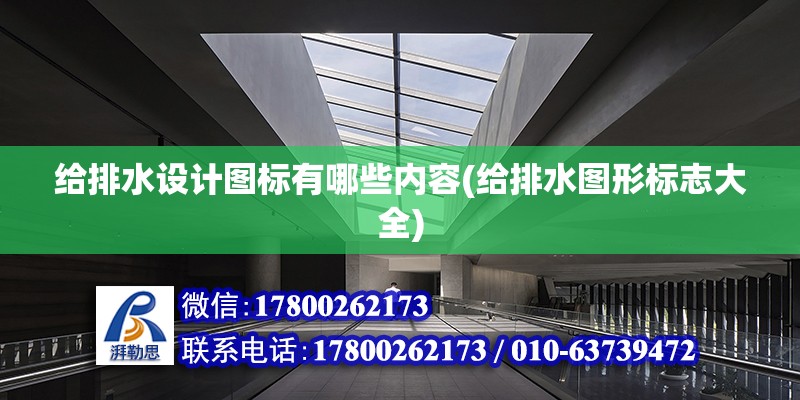 给排水设计图标有哪些内容(给排水图形标志大全)

湃勒思

微信:17800262173

联系电话:17800262173 / 010-63739472